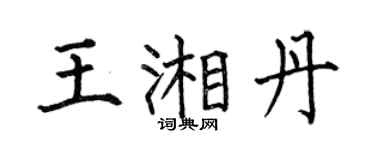 王湘丹

词典网